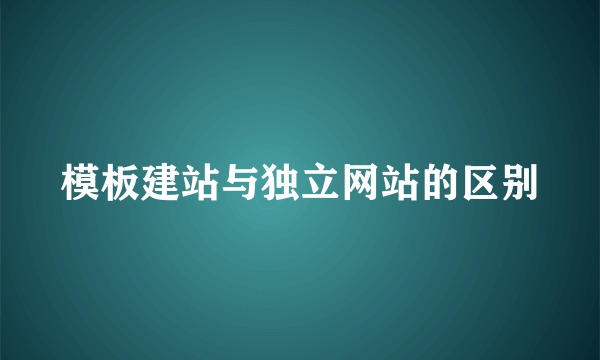 模板建站与独立网站的区别